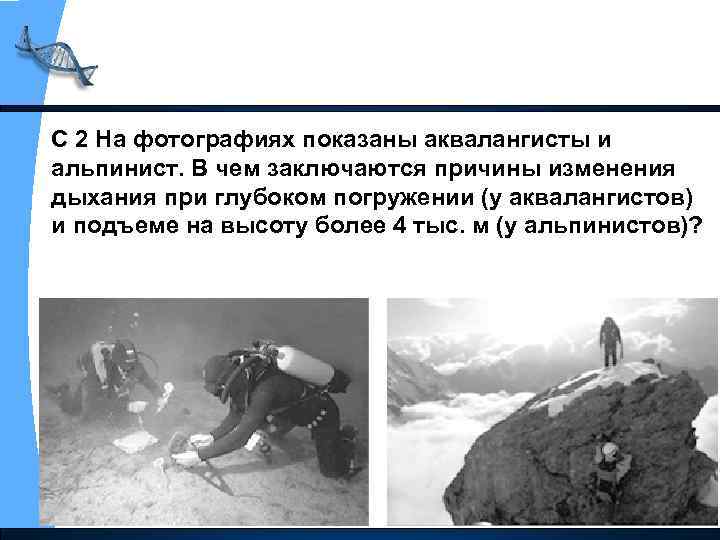 С 2 На фотографиях показаны аквалангисты и альпинист. В чем заключаются причины изменения дыхания при глубоком погружении (у аквалангистов) и подъеме на высоту более 4 тыс. м (у альпинистов)?